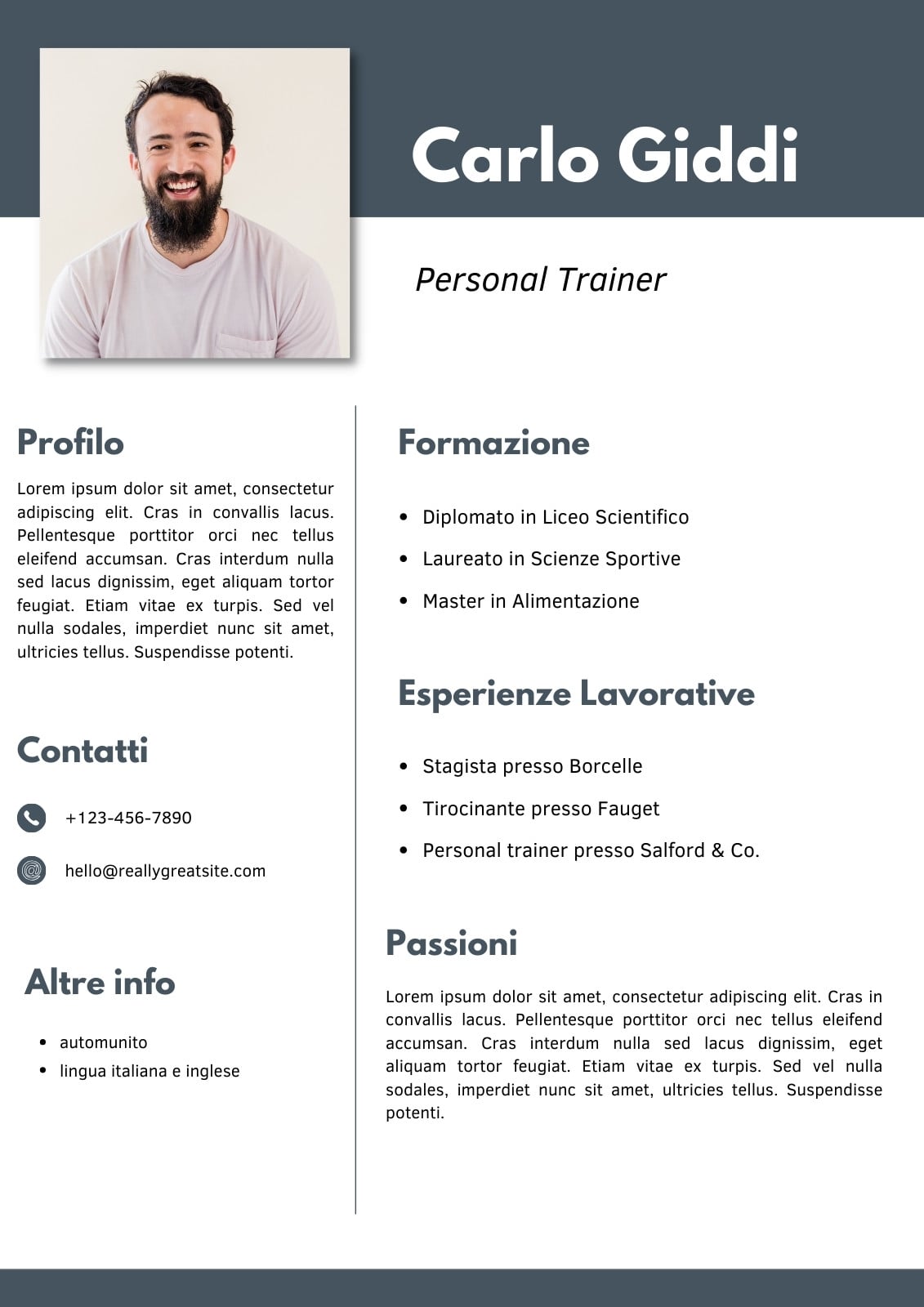 Carlo Giddi

Personal Trainer

Profilo

Lorem ipsum dolor sit amet, consectetur adipiscing elit. Cras in convallis lacus. Pellentesque porttitor orci nec tellus eleifend accumsan. Cras interdum nulla sed lacus dignissim, eget aliquam tortor feugiat. Etiam vitae ex turpis. Sed vel nulla sodales, imperdiet nunc sit amet, ultricies tellus. Suspendisse potenti.

Contatti

+123-456-7890

hello@reallygreatsite.com

Altre info

- automunito
- lingua italiana e inglese

Formazione

- Diplomato in Liceo Scientifico
- Laureato in Scienze Sportive
- Master in Alimentazione

Esperienze Lavorative

- Stagista presso Borcelle
- Tirocinante presso Fauget
- Personal trainer presso Salford & Co.

Passioni

Lorem ipsum dolor sit amet, consectetur adipiscing elit. Cras in convallis lacus. Pellentesque porttitor orci nec tellus eleifend accumsan. Cras interdum nulla sed lacus dignissim, eget aliquam tortor feugiat. Etiam vitae ex turpis. Sed vel nulla sodales, imperdiet nunc sit amet, ultricies tellus. Suspendisse potenti.